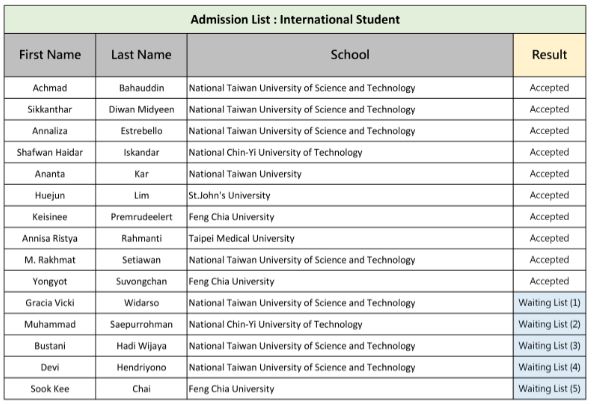 Admission List : International Student

| First Name | Last Name | School | Result |
|---|---|---|---|
| Achmad | Bahauddin | National Taiwan University of Science and Technology | Accepted |
| Sikkanthar | Diwan Midyeen | National Taiwan University of Science and Technology | Accepted |
| Annaliza | Estrebello | National Taiwan University of Science and Technology | Accepted |
| Shafwan Haidar | Iskandar | National Chin-Yi University of Technology | Accepted |
| Ananta | Kar | National Taiwan University | Accepted |
| Huejun | Lim | St.John's University | Accepted |
| Keisinee | Premrudeelert | Feng Chia University | Accepted |
| Annisa Ristya | Rahmanti | Taipei Medical University | Accepted |
| M. Rakhmat | Setiawan | National Taiwan University of Science and Technology | Accepted |
| Yongyot | Suvongchan | Feng Chia University | Accepted |
| Gracia Vicki | Widarso | National Taiwan University of Science and Technology | Waiting List (1) |
| Muhammad | Saepurrohman | National Chin-Yi University of Technology | Waiting List (2) |
| Bustani | Hadi Wijaya | National Taiwan University of Science and Technology | Waiting List (3) |
| Devi | Hendriyono | National Taiwan University of Science and Technology | Waiting List (4) |
| Sook Kee | Chai | Feng Chia University | Waiting List (5) |